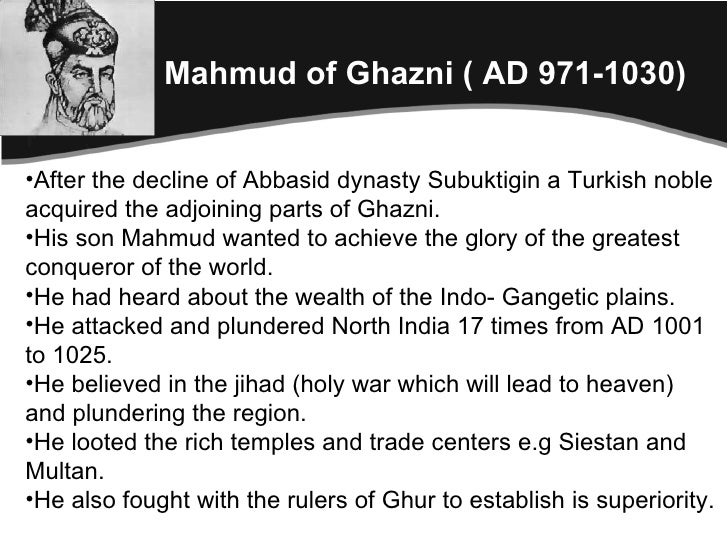 Mahmud of Ghazni ( AD 971-1030)

• After the decline of Abbasid dynasty Subuktigin a Turkish noble acquired the adjoining parts of Ghazni.
• His son Mahmud wanted to achieve the glory of the greatest conqueror of the world.
• He had heard about the wealth of the Indo- Gangetic plains.
• He attacked and plundered North India 17 times from AD 1001 to 1025.
• He believed in the jihad (holy war which will lead to heaven) and plundering the region.
• He looted the rich temples and trade centers e.g Siestan and Multan.
• He also fought with the rulers of Ghur to establish is superiority.